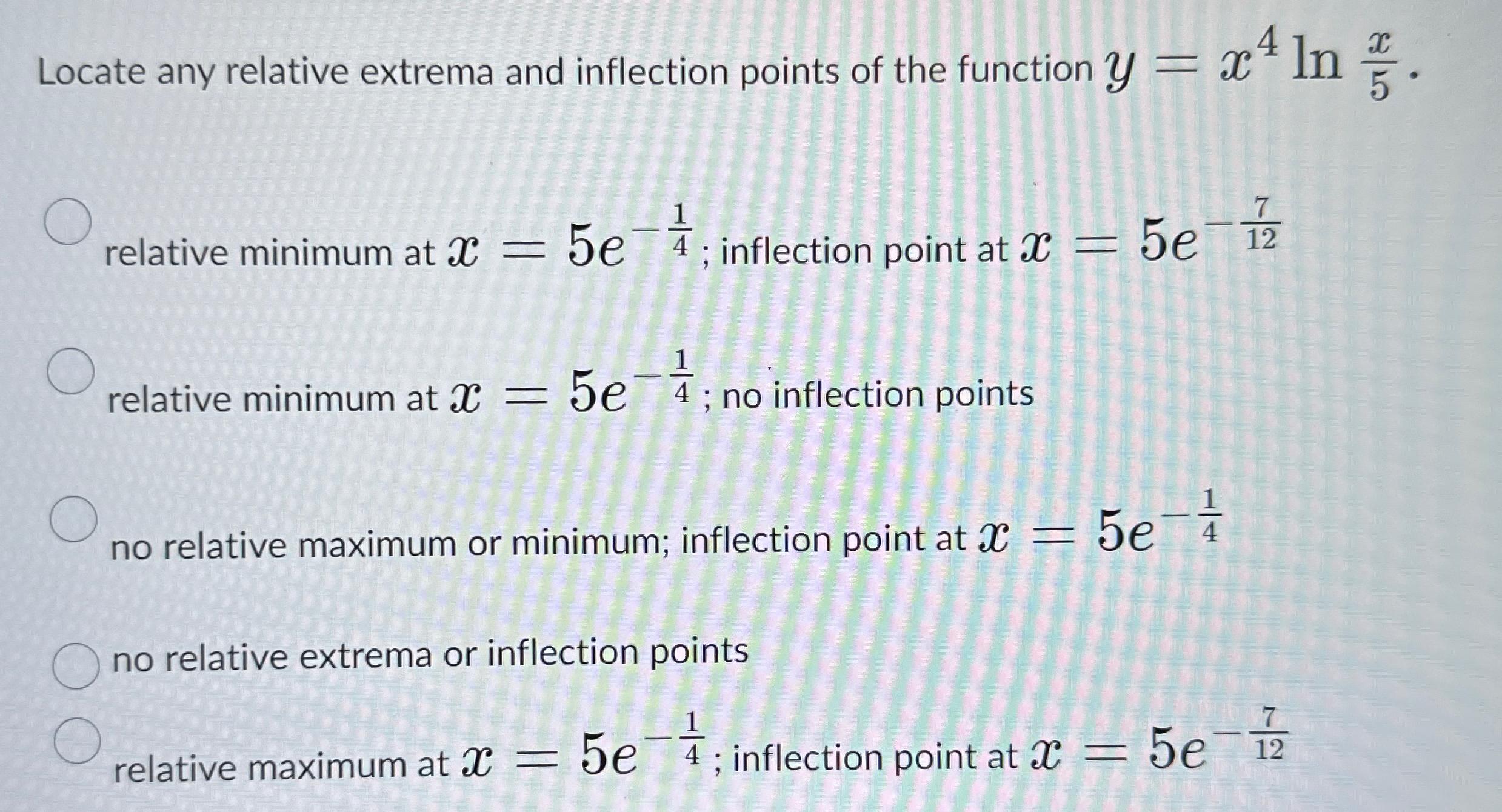 Locate any relative extrema and inflection points of the function $y = x^4 \ln \frac{x}{5}$.

relative minimum at $x = 5e^{-\frac{1}{4}}$; inflection point at $x = 5e^{-\frac{7}{12}}$

relative minimum at $x = 5e^{-\frac{1}{4}}$; no inflection points

no relative maximum or minimum; inflection point at $x = 5e^{-\frac{1}{4}}$

no relative extrema or inflection points

relative maximum at $x = 5e^{-\frac{1}{4}}$; inflection point at $x = 5e^{-\frac{7}{12}}$